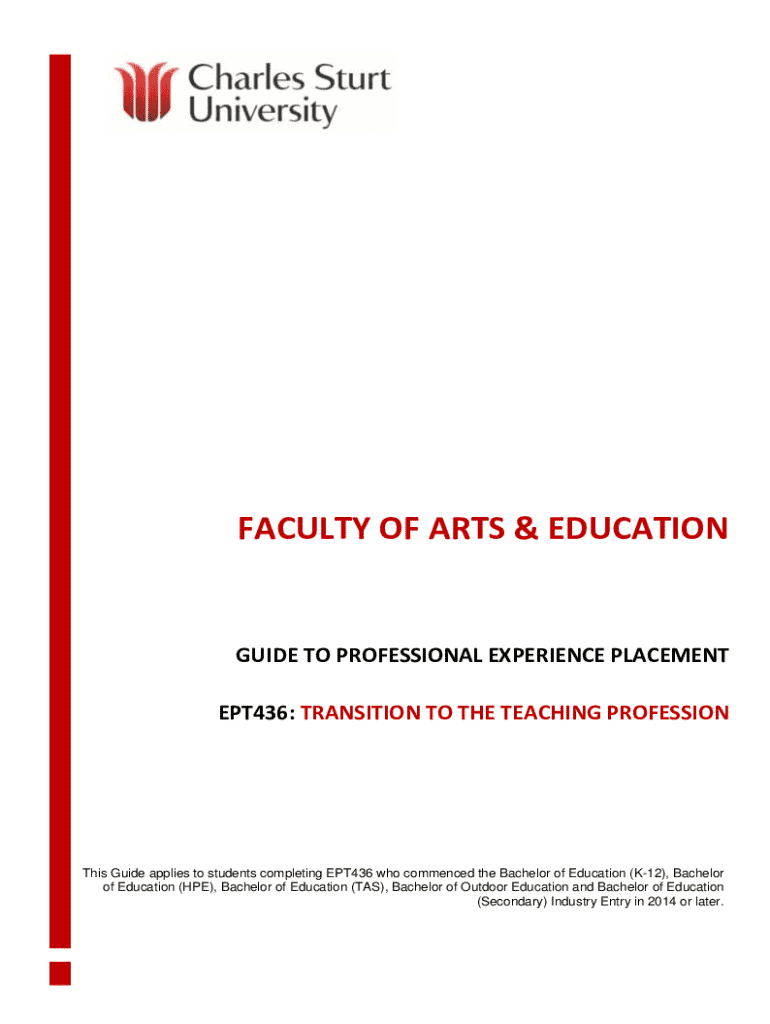 Charles Sturt University

FACULTY OF ARTS & EDUCATION

GUIDE TO PROFESSIONAL EXPERIENCE PLACEMENT

EPT436: TRANSITION TO THE TEACHING PROFESSION

This Guide applies to students completing EPT436 who commenced the Bachelor of Education (K-12), Bachelor of Education (HPE), Bachelor of Education (TAS), Bachelor of Outdoor Education and Bachelor of Education (Secondary) Industry Entry in 2014 or later.